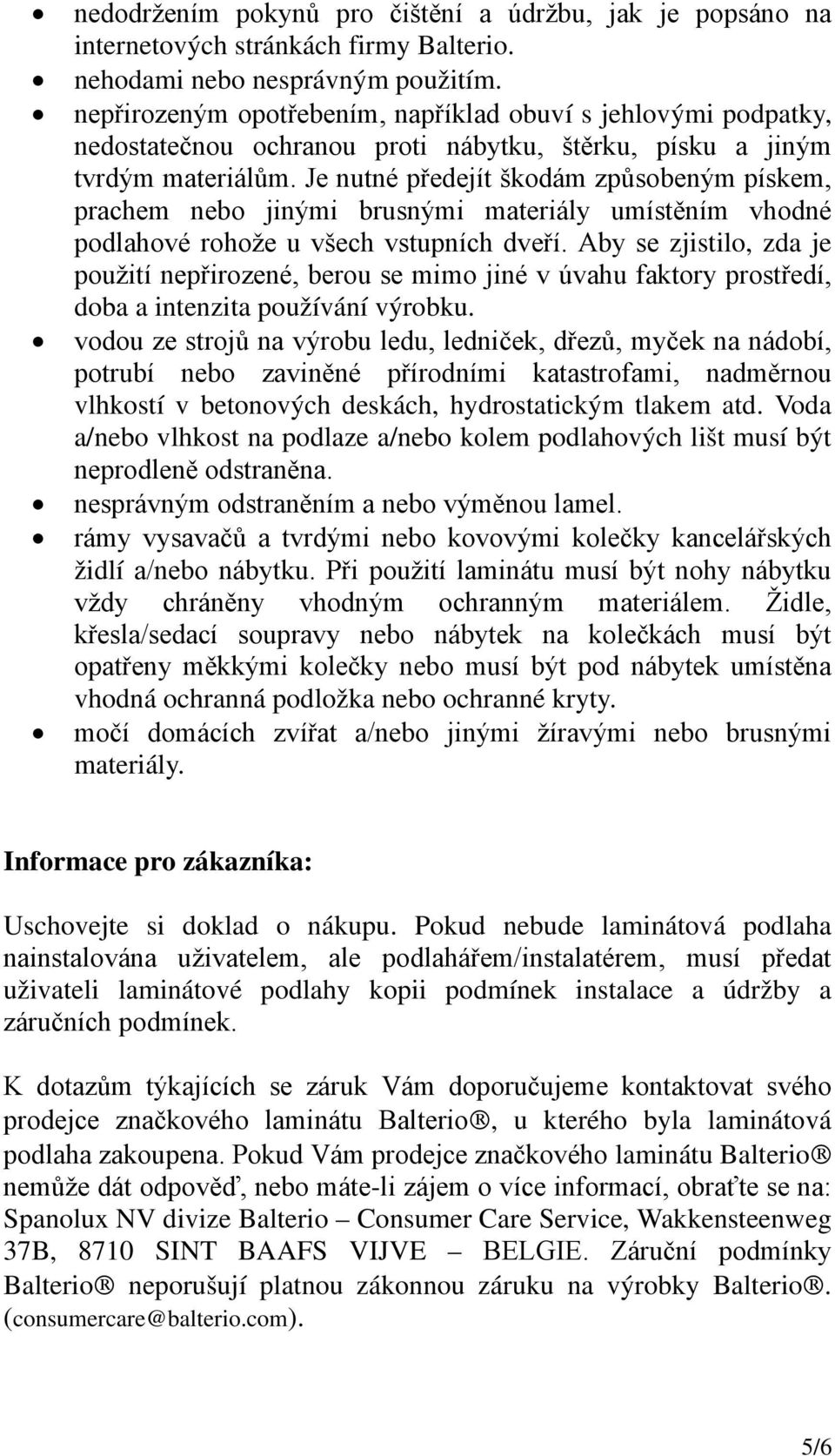 • nedodržením pokynů pro čištění a údržbu, jak je popsáno na internetových stránkách firmy Balterio.
• nehodami nebo nesprávným použitím.
• nepřirozeným opotřebením, například obuví s jehlovými podpatky, nedostatečnou ochranou proti nábytku, štěrku, písku a jiným tvrdým materiálům. Je nutné předejít škodám způsobeným pískem, prachem nebo jinými brusnými materiály umístěním vhodné podlahové rohože u všech vstupních dveří. Aby se zjistilo, zda je použití nepřirozené, berou se mimo jiné v úvahu faktory prostředí, doba a intenzita používání výrobku.
• vodou ze strojů na výrobu ledu, ledniček, dřezů, myček na nádobí, potrubí nebo zaviněné přírodními katastrofami, nadměrnou vlhkostí v betonových deskách, hydrostatickým tlakem atd. Voda a/nebo vlhkost na podlaze a/nebo kolem podlahových lišt musí být neprodleně odstraněna.
• nesprávným odstraněním a nebo výměnou lamel.
• rámy vysavačů a tvrdými nebo kovovými kolečky kancelářských židlí a/nebo nábytku. Při použití laminátu musí být nohy nábytku vždy chráněny vhodným ochranným materiálem. Židle, křesla/sedací soupravy nebo nábytek na kolečkách musí být opatřeny měkkými kolečky nebo musí být pod nábytek umístěna vhodná ochranná podložka nebo ochranné kryty.
• močí domácích zvířat a/nebo jinými žíravými nebo brusnými materiály.

Informace pro zákazníka:

Uschovejte si doklad o nákupu. Pokud nebude laminátová podlaha nainstalována uživatelem, ale podlahářem/instalatérem, musí předat uživateli laminátové podlahy kopii podmínek instalace a údržby a záručních podmínek.

K dotazům týkajících se záruk Vám doporučujeme kontaktovat svého prodejce značkového laminátu Balterio®, u kterého byla laminátová podlaha zakoupena. Pokud Vám prodejce značkového laminátu Balterio® nemůže dát odpověď, nebo máte-li zájem o více informací, obraťte se na: Spanolux NV divize Balterio – Consumer Care Service, Wakkensteenweg 37B, 8710 SINT BAAFS VIJVE – BELGIE. Záruční podmínky Balterio® neporušují platnou zákonnou záruku na výrobky Balterio®. (consumercare@balterio.com).

5/6